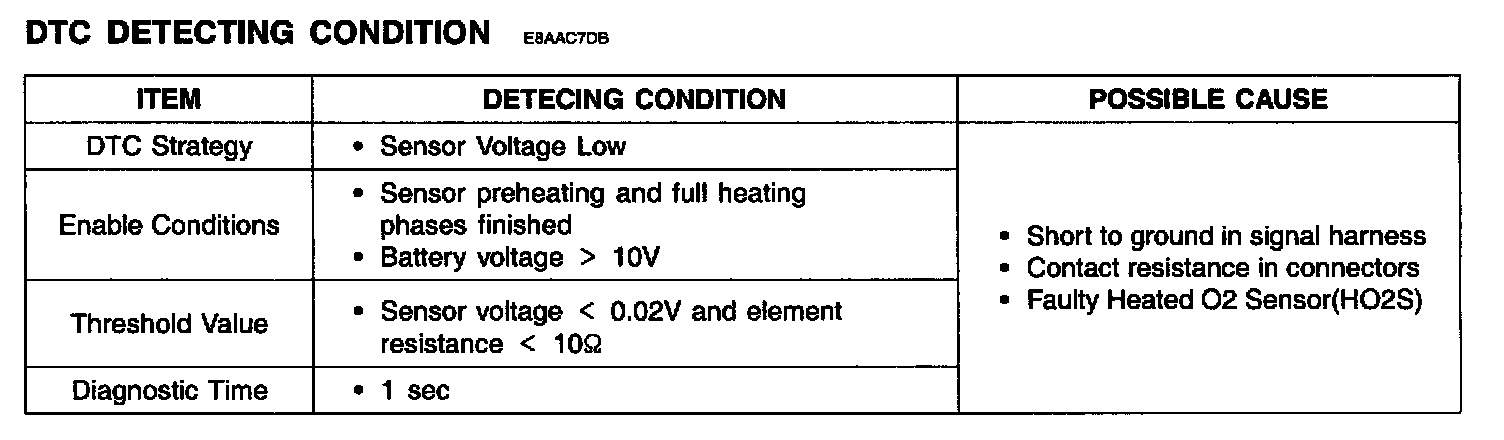 DTC DETECTING CONDITION E8AAC7DB

| ITEM | DETECING CONDITION | POSSIBLE CAUSE |
|---|---|---|
| DTC Strategy | • Sensor Voltage Low | • Short to ground in signal harness • Contact resistance in connectors • Faulty Heated O2 Sensor(HO2S) |
| Enable Conditions | • Sensor preheating and full heating phases finished • Battery voltage > 10V | |
| Threshold Value | • Sensor voltage < 0.02V and element resistance < 10Ω | |
| Diagnostic Time | • 1 sec | |